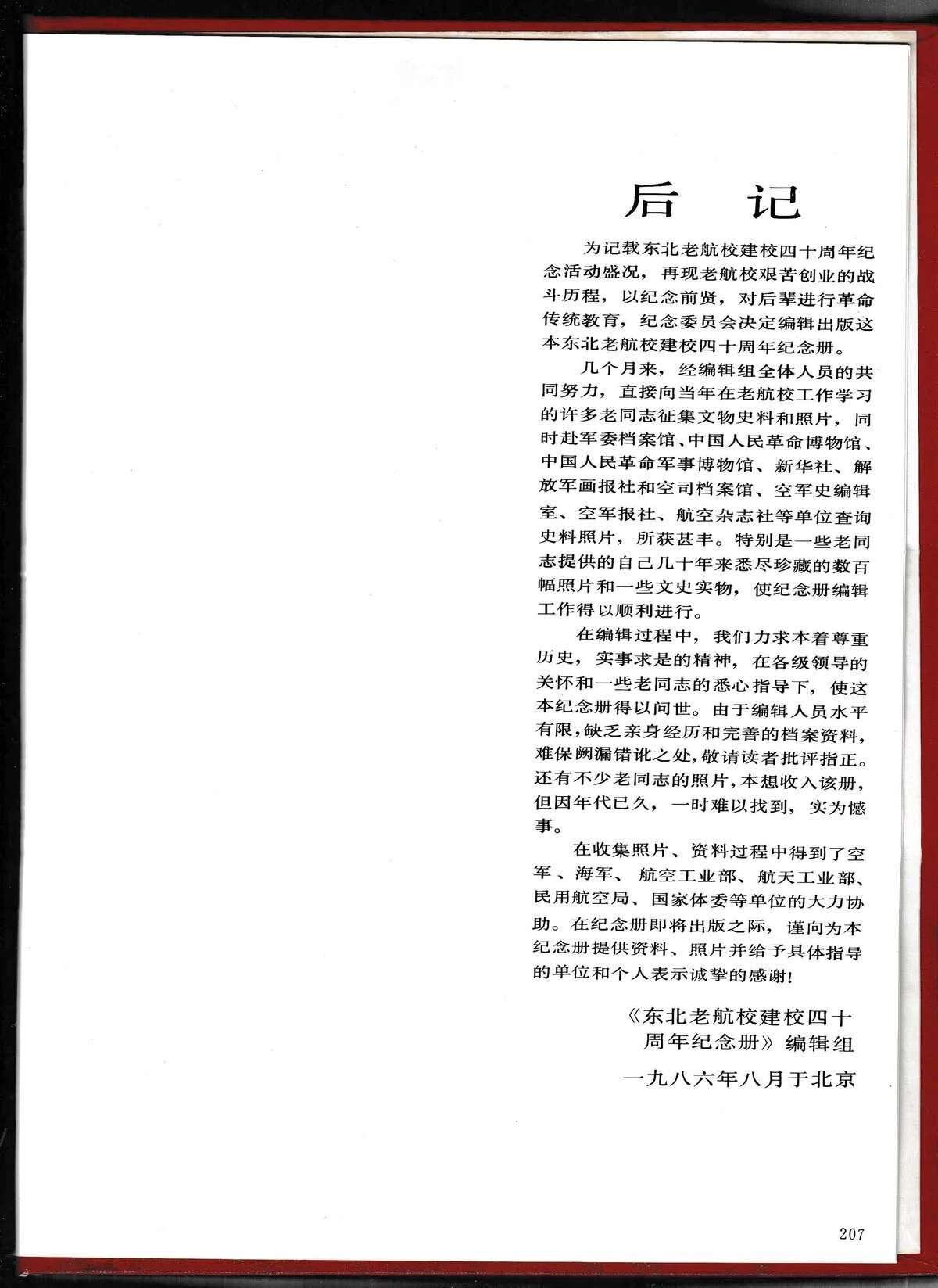 后　记

为记载东北老航校建校四十周年纪念活动盛况，再现老航校艰苦创业的战斗历程，以纪念前贤，对后辈进行革命传统教育，纪念委员会决定编辑出版这本东北老航校建校四十周年纪念册。

几个月来，经编辑组全体人员的共同努力，直接向当年在老航校工作学习的许多老同志征集文物史料和照片，同时赴军委档案馆、中国人民革命博物馆、中国人民革命军事博物馆、新华社、解放军画报社和空司档案馆、空军史编辑室、空军报社、航空杂志社等单位查询史料照片，所获甚丰。特别是一些老同志提供的自己几十年来悉尽珍藏的数百幅照片和一些文史实物，使纪念册编辑工作得以顺利进行。

在编辑过程中，我们力求本着尊重历史，实事求是的精神，在各级领导的关怀和一些老同志的悉心指导下，使这本纪念册得以问世。由于编辑人员水平有限，缺乏亲身经历和完善的档案资料，难保阙漏错讹之处，敬请读者批评指正。还有不少老同志的照片，本想收入该册，但因年代已久，一时难以找到，实为憾事。

在收集照片、资料过程中得到了空军、海军、航空工业部、航天工业部、民用航空局、国家体委等单位的大力协助。在纪念册即将出版之际，谨向为本纪念册提供资料、照片并给予具体指导的单位和个人表示诚挚的感谢！

《东北老航校建校四十周年纪念册》编辑组
一九八六年八月于北京

207